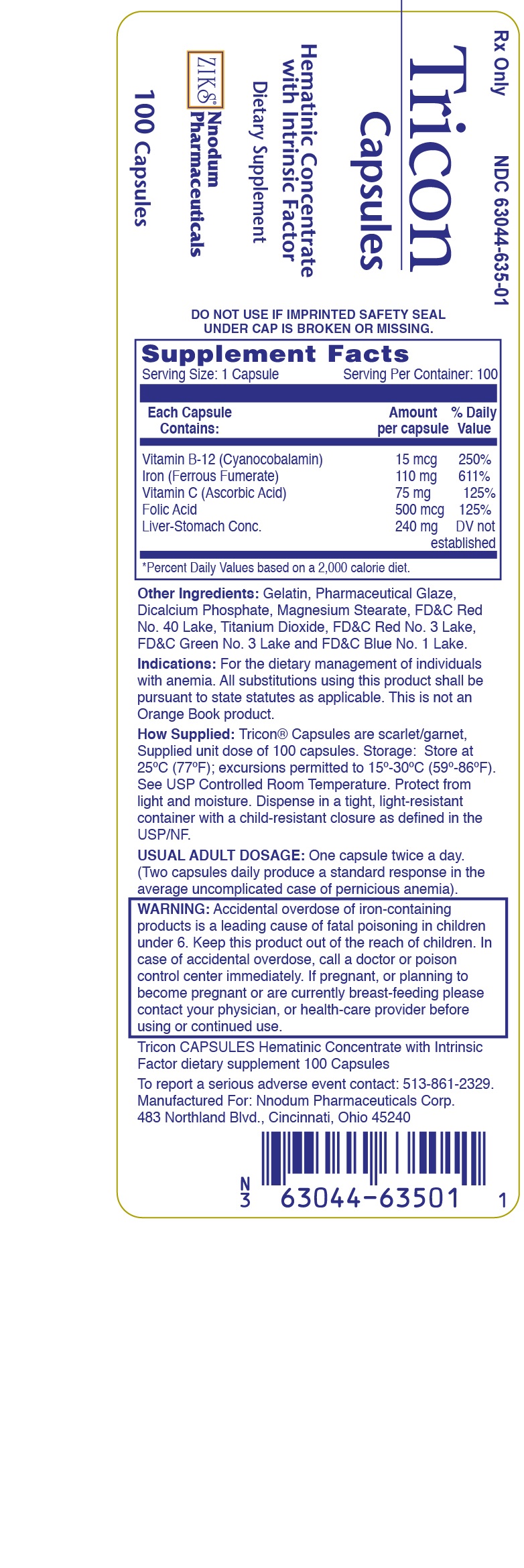 Rx Only NDC 63044-635-01

Tricon

Capsules

Hematinic Concentrate with Intrinsic Factor

Dietary Supplement

ZIKS® Nnodum Pharmaceuticals

100 Capsules

DO NOT USE IF IMPRINTED SAFETY SEAL UNDER CAP IS BROKEN OR MISSING.

Supplement Facts

Serving Size: 1 Capsule Serving Per Container: 100

| Each Capsule Contains: | Amount per capsule | % Daily Value |
|---|---|---|
| Vitamin B-12 (Cyanocobalamin) | 15 mcg | 250% |
| Iron (Ferrous Fumerate) | 110 mg | 611% |
| Vitamin C (Ascorbic Acid) | 75 mg | 125% |
| Folic Acid | 500 mcg | 125% |
| Liver-Stomach Conc. | 240 mg | DV not established |

*Percent Daily Values based on a 2,000 calorie diet.

Other Ingredients: Gelatin, Pharmaceutical Glaze, Dicalcium Phosphate, Magnesium Stearate, FD&C Red No. 40 Lake, Titanium Dioxide, FD&C Red No. 3 Lake, FD&C Green No. 3 Lake and FD&C Blue No. 1 Lake.

Indications: For the dietary management of individuals with anemia. All substitutions using this product shall be pursuant to state statutes as applicable. This is not an Orange Book product.

How Supplied: Tricon® Capsules are scarlet/garnet, Supplied unit dose of 100 capsules. Storage: Store at 25ºC (77ºF); excursions permitted to 15º-30ºC (59º-86ºF). See USP Controlled Room Temperature. Protect from light and moisture. Dispense in a tight, light-resistant container with a child-resistant closure as defined in the USP/NF.

USUAL ADULT DOSAGE: One capsule twice a day. (Two capsules daily produce a standard response in the average uncomplicated case of pernicious anemia).

WARNING: Accidental overdose of iron-containing products is a leading cause of fatal poisoning in children under 6. Keep this product out of the reach of children. In case of accidental overdose, call a doctor or poison control center immediately. If pregnant, or planning to become pregnant or are currently breast-feeding please contact your physician, or health-care provider before using or continued use.

Tricon CAPSULES Hematinic Concentrate with Intrinsic Factor dietary supplement 100 Capsules

To report a serious adverse event contact: 513-861-2329.
Manufactured For: Nnodum Pharmaceuticals Corp.
483 Northland Blvd., Cincinnati, Ohio 45240

N 3 63044-63501 1